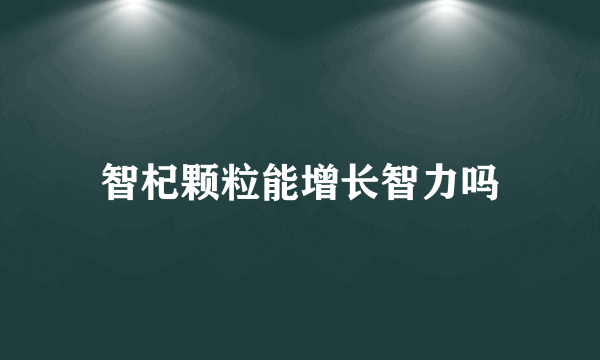 智杞颗粒能增长智力吗